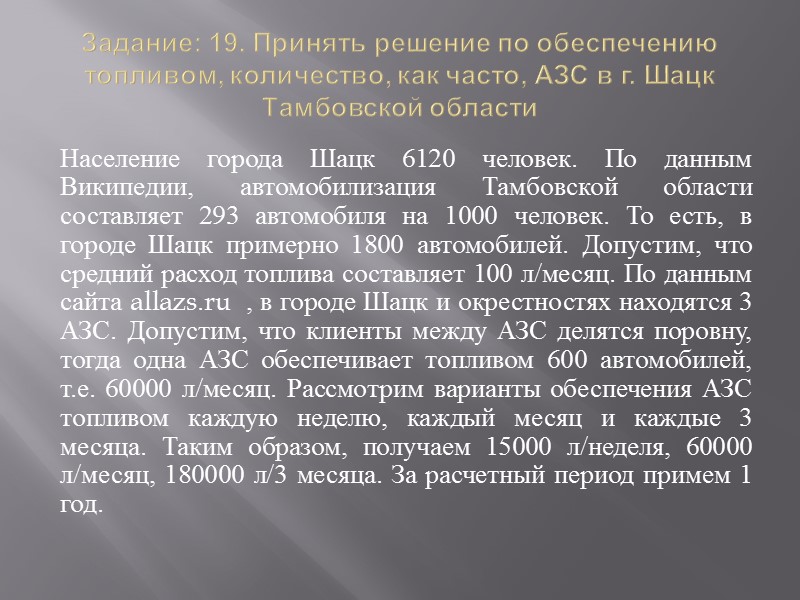 Задание: 19. Принять решение по обеспечению топливом, количество, как часто, АЗС в г. Шацк Тамбовской области

Население города Шацк 6120 человек. По данным Википедии, автомобилизация Тамбовской области составляет 293 автомобиля на 1000 человек. То есть, в городе Шацк примерно 1800 автомобилей. Допустим, что средний расход топлива составляет 100 л/месяц. По данным сайта allazs.ru , в городе Шацк и окрестностях находятся 3 АЗС. Допустим, что клиенты между АЗС делятся поровну, тогда одна АЗС обеспечивает топливом 600 автомобилей, т.е. 60000 л/месяц. Рассмотрим варианты обеспечения АЗС топливом каждую неделю, каждый месяц и каждые 3 месяца. Таким образом, получаем 15000 л/неделя, 60000 л/месяц, 180000 л/3 месяца. За расчетный период примем 1 год.